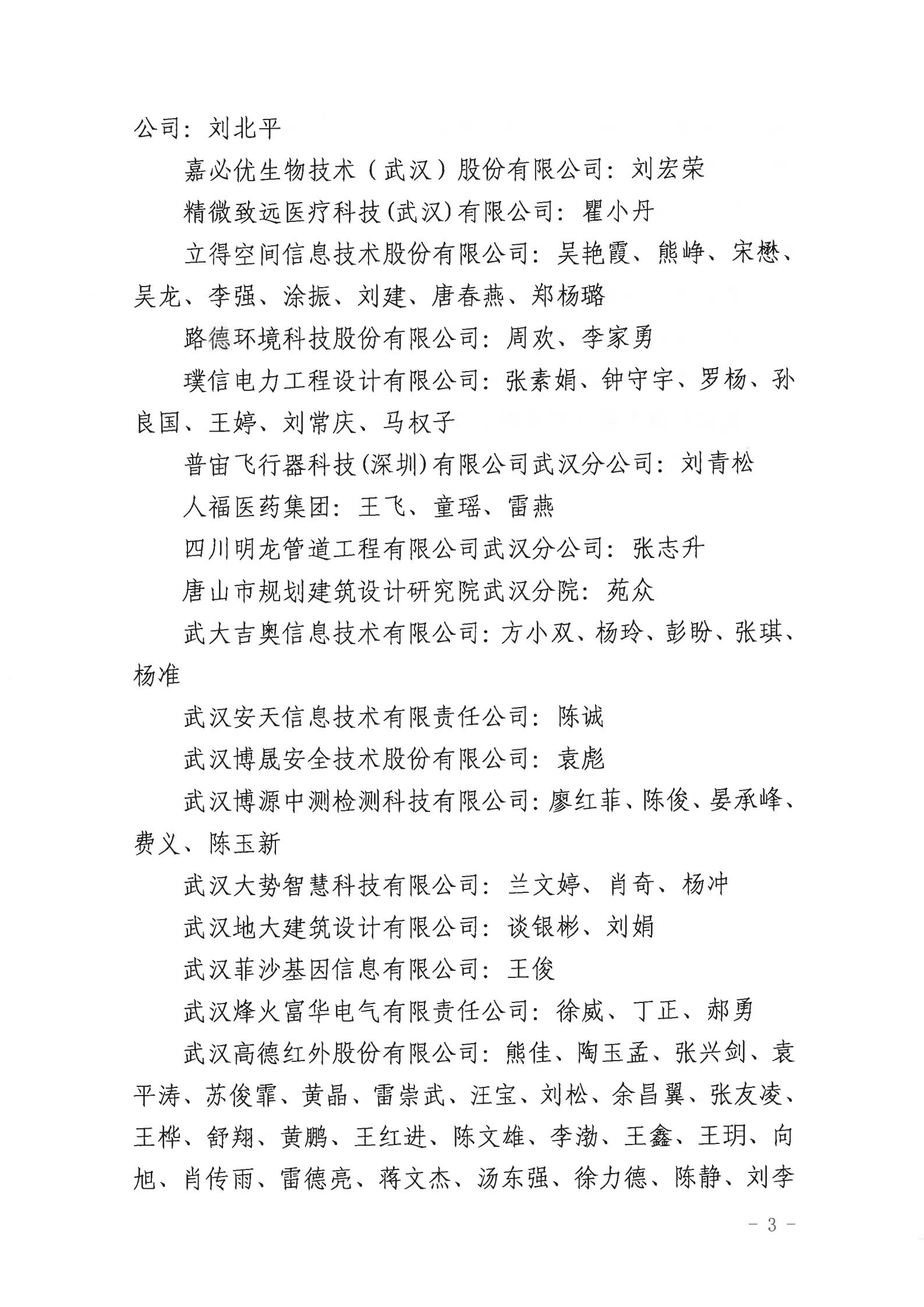 公司：刘北平

嘉必优生物技术（武汉）股份有限公司：刘宏荣

精微致远医疗科技(武汉)有限公司：瞿小丹

立得空间信息技术股份有限公司：吴艳霞、熊峥、宋懋、吴龙、李强、涂振、刘建、唐春燕、郑杨璐

路德环境科技股份有限公司：周欢、李家勇

璞信电力工程设计有限公司：张素娟、钟守宇、罗杨、孙良国、王婷、刘常庆、马权子

普宙飞行器科技(深圳)有限公司武汉分公司：刘青松

人福医药集团：王飞、童瑶、雷燕

四川明龙管道工程有限公司武汉分公司：张志升

唐山市规划建筑设计研究院武汉分院：苑众

武大吉奥信息技术有限公司：方小双、杨玲、彭盼、张琪、杨准

武汉安天信息技术有限责任公司：陈诚

武汉博晟安全技术股份有限公司：袁彪

武汉博源中测检测科技有限公司：廖红菲、陈俊、晏承峰、费义、陈玉新

武汉大势智慧科技有限公司：兰文婷、肖奇、杨冲

武汉地大建筑设计有限公司：谈银彬、刘娟

武汉菲沙基因信息有限公司：王俊

武汉烽火富华电气有限责任公司：徐威、丁正、郝勇

武汉高德红外股份有限公司：熊佳、陶玉孟、张兴剑、袁平涛、苏俊霏、黄晶、雷崇武、汪宝、刘松、余昌翼、张友凌、王桦、舒翔、黄鹏、王红进、陈文雄、李渤、王鑫、王玥、向旭、肖传雨、雷德亮、蒋文杰、汤东强、徐力德、陈静、刘李

－ 3 －